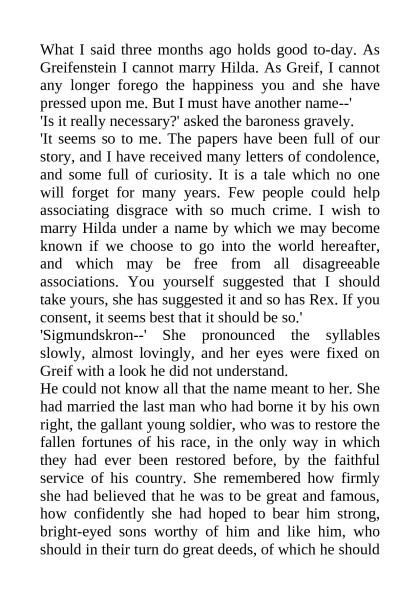 What I said three months ago holds good to-day. As Greifenstein I cannot marry Hilda. As Greif, I cannot any longer forego the happiness you and she have pressed upon me. But I must have another name--'
'Is it really necessary?' asked the baroness gravely.
'It seems so to me. The papers have been full of our story, and I have received many letters of condolence, and some full of curiosity. It is a tale which no one will forget for many years. Few people could help associating disgrace with so much crime. I wish to marry Hilda under a name by which we may become known if we choose to go into the world hereafter, and which may be free from all disagreeable associations. You yourself suggested that I should take yours, she has suggested it and so has Rex. If you consent, it seems best that it should be so.'
'Sigmundskron--' She pronounced the syllables slowly, almost lovingly, and her eyes were fixed on Greif with a look he did not understand.
He could not know all that the name meant to her. She had married the last man who had borne it by his own right, the gallant young soldier, who was to restore the fallen fortunes of his race, in the only way in which they had ever been restored before, by the faithful service of his country. She remembered how firmly she had believed that he was to be great and famous, how confidently she had hoped to bear him strong, bright-eyed sons worthy of him and like him, who should in their turn do great deeds, of which he should